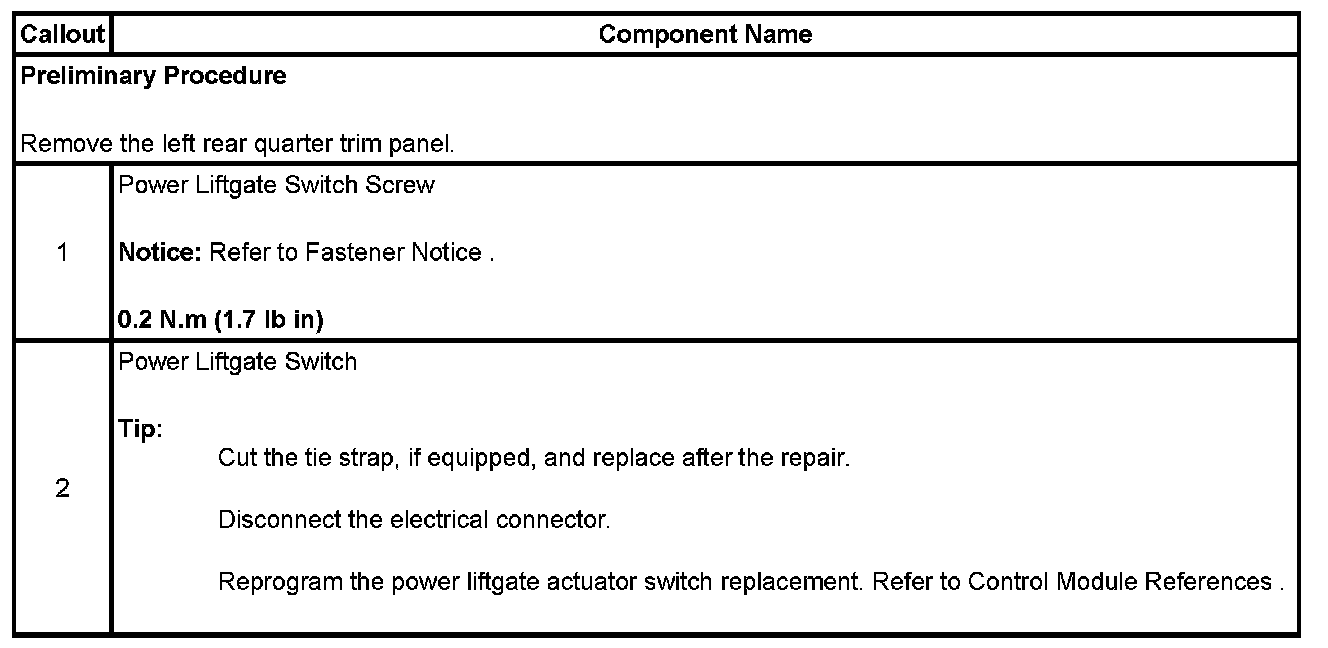 | Callout | Component Name |
|---|---|
| Preliminary Procedure Remove the left rear quarter trim panel. | |
| 1 | Power Liftgate Switch Screw Notice: Refer to Fastener Notice . 0.2 N.m (1.7 lb in) |
| 2 | Power Liftgate Switch Tip: Cut the tie strap, if equipped, and replace after the repair. Disconnect the electrical connector. Reprogram the power liftgate actuator switch replacement. Refer to Control Module References . |